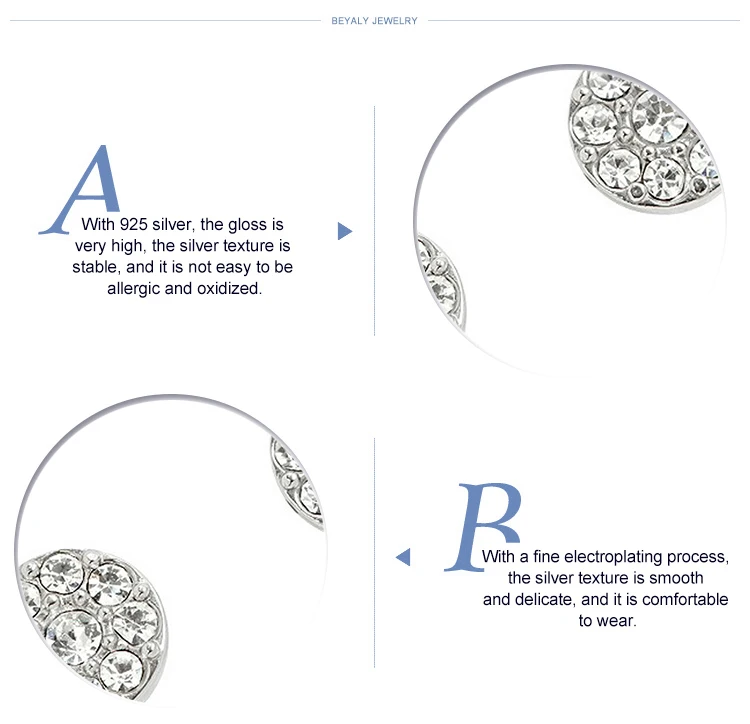 BEYALY JEWELRY

A

With 925 silver, the gloss is very high, the silver texture is stable, and it is not easy to be allergic and oxidized.

B

With a fine electroplating process, the silver texture is smooth and delicate, and it is comfortable to wear.